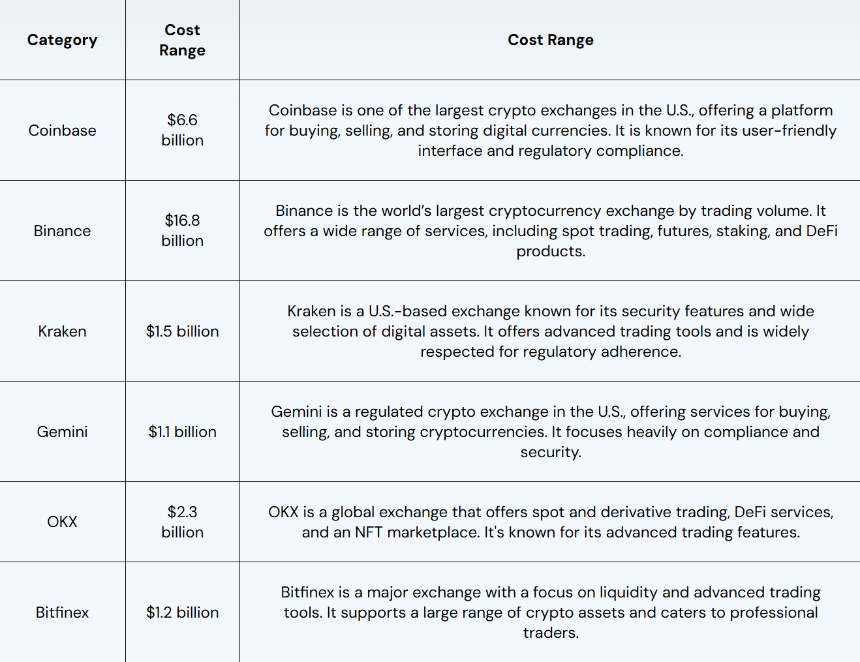 | Category | Cost Range | Cost Range |
|---|---|---|
| Coinbase | $6.6 billion | Coinbase is one of the largest crypto exchanges in the U.S., offering a platform for buying, selling, and storing digital currencies. It is known for its user-friendly interface and regulatory compliance. |
| Binance | $16.8 billion | Binance is the world's largest cryptocurrency exchange by trading volume. It offers a wide range of services, including spot trading, futures, staking, and DeFi products. |
| Kraken | $1.5 billion | Kraken is a U.S.-based exchange known for its security features and wide selection of digital assets. It offers advanced trading tools and is widely respected for regulatory adherence. |
| Gemini | $1.1 billion | Gemini is a regulated crypto exchange in the U.S., offering services for buying, selling, and storing cryptocurrencies. It focuses heavily on compliance and security. |
| OKX | $2.3 billion | OKX is a global exchange that offers spot and derivative trading, DeFi services, and an NFT marketplace. It's known for its advanced trading features. |
| Bitfinex | $1.2 billion | Bitfinex is a major exchange with a focus on liquidity and advanced trading tools. It supports a large range of crypto assets and caters to professional traders. |